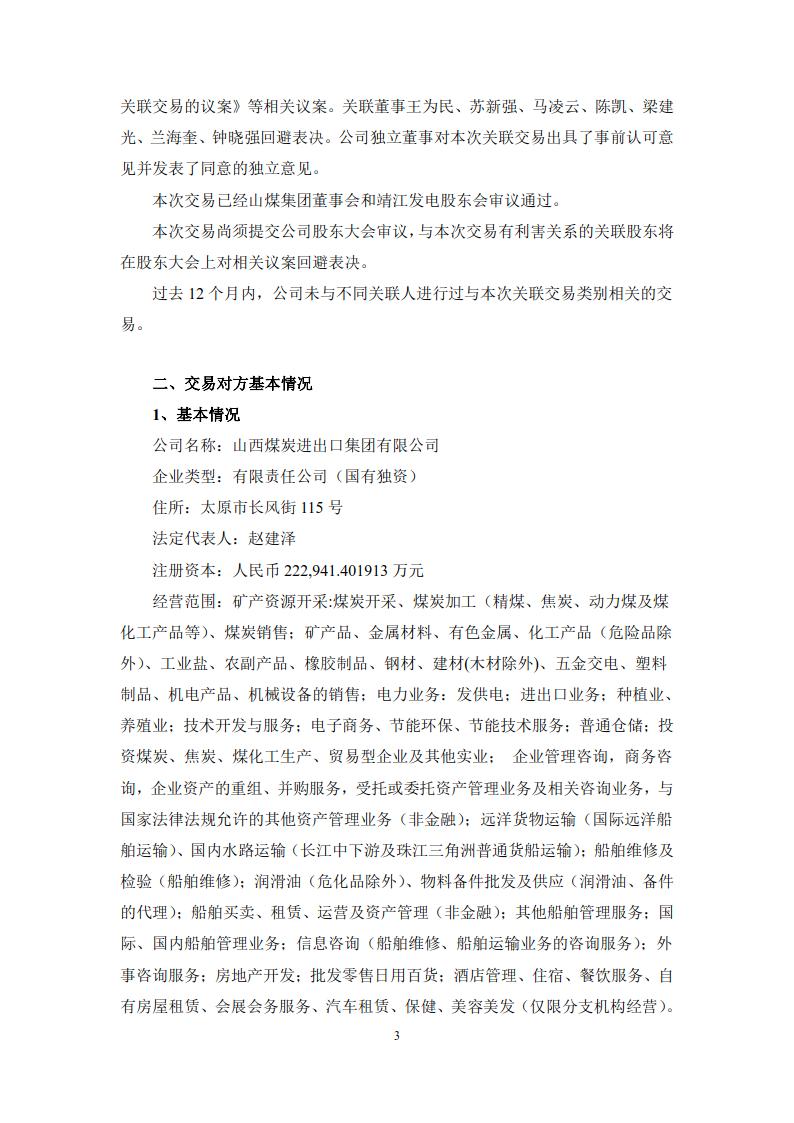 关联交易的议案》等相关议案。关联董事王为民、苏新强、马凌云、陈凯、梁建光、兰海奎、钟晓强回避表决。公司独立董事对本次关联交易出具了事前认可意见并发表了同意的独立意见。

本次交易已经山煤集团董事会和靖江发电股东会审议通过。

本次交易尚须提交公司股东大会审议，与本次交易有利害关系的关联股东将在股东大会上对相关议案回避表决。

过去 12 个月内，公司未与不同关联人进行过与本次关联交易类别相关的交易。

二、交易对方基本情况

1、基本情况

公司名称：山西煤炭进出口集团有限公司

企业类型：有限责任公司（国有独资）

住所：太原市长风街 115 号

法定代表人：赵建泽

注册资本：人民币 222,941.401913 万元

经营范围：矿产资源开采:煤炭开采、煤炭加工（精煤、焦炭、动力煤及煤化工产品等）、煤炭销售；矿产品、金属材料、有色金属、化工产品（危险品除外）、工业盐、农副产品、橡胶制品、钢材、建材(木材除外)、五金交电、塑料制品、机电产品、机械设备的销售；电力业务：发供电；进出口业务；种植业、养殖业；技术开发与服务；电子商务、节能环保、节能技术服务；普通仓储；投资煤炭、焦炭、煤化工生产、贸易型企业及其他实业； 企业管理咨询，商务咨询，企业资产的重组、并购服务，受托或委托资产管理业务及相关咨询业务，与国家法律法规允许的其他资产管理业务（非金融）；远洋货物运输（国际远洋船舶运输）、国内水路运输（长江中下游及珠江三角洲普通货船运输）；船舶维修及检验（船舶维修）；润滑油（危化品除外）、物料备件批发及供应（润滑油、备件的代理）；船舶买卖、租赁、运营及资产管理（非金融）；其他船舶管理服务；国际、国内船舶管理业务；信息咨询（船舶维修、船舶运输业务的咨询服务）；外事咨询服务；房地产开发；批发零售日用百货；酒店管理、住宿、餐饮服务、自有房屋租赁、会展会务服务、汽车租赁、保健、美容美发（仅限分支机构经营）。

3